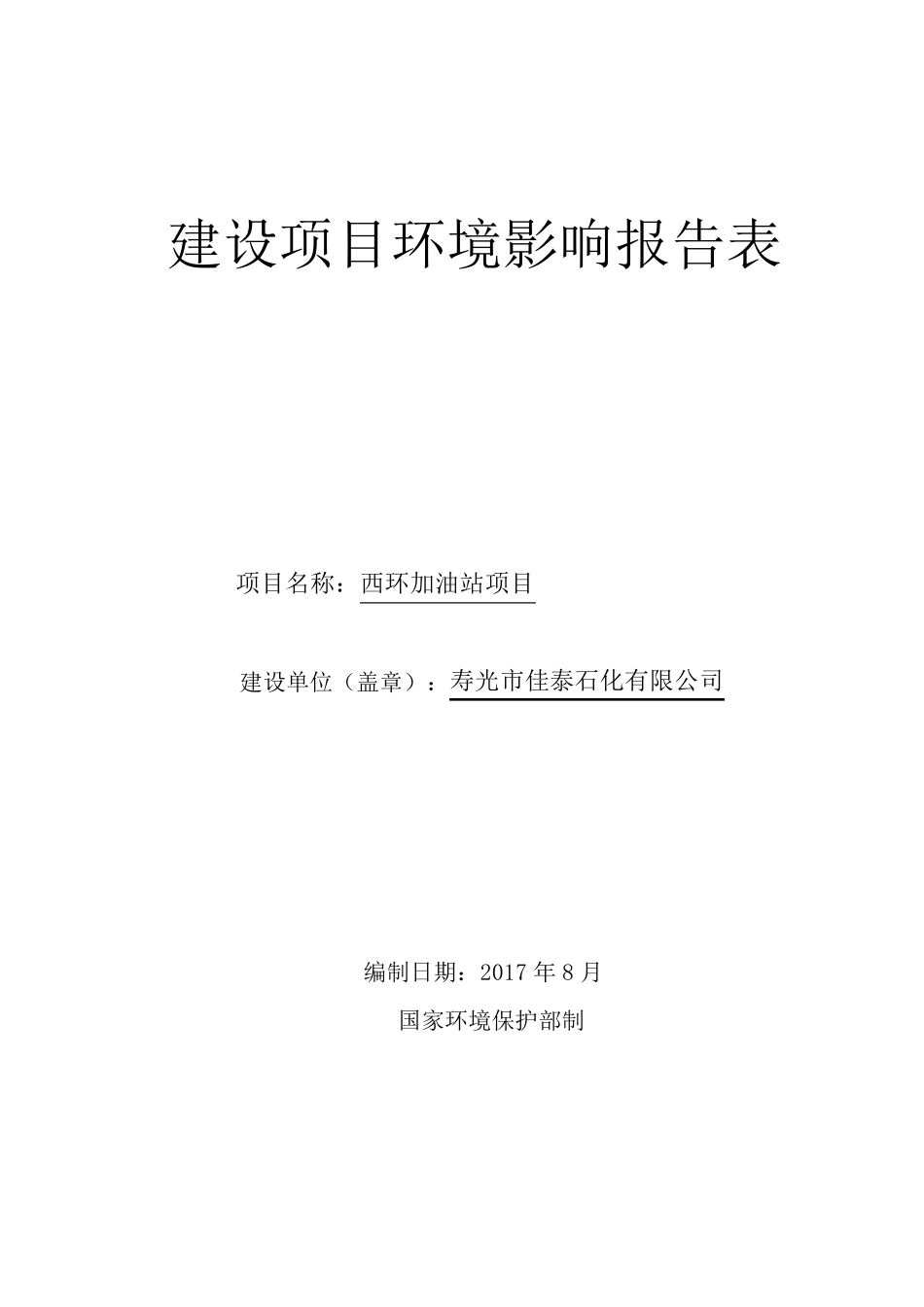 建设项目环境影响报告表

项目名称：西环加油站项目

建设单位（盖章）：寿光市佳泰石化有限公司

编制日期：2017 年 8 月

国家环境保护部制